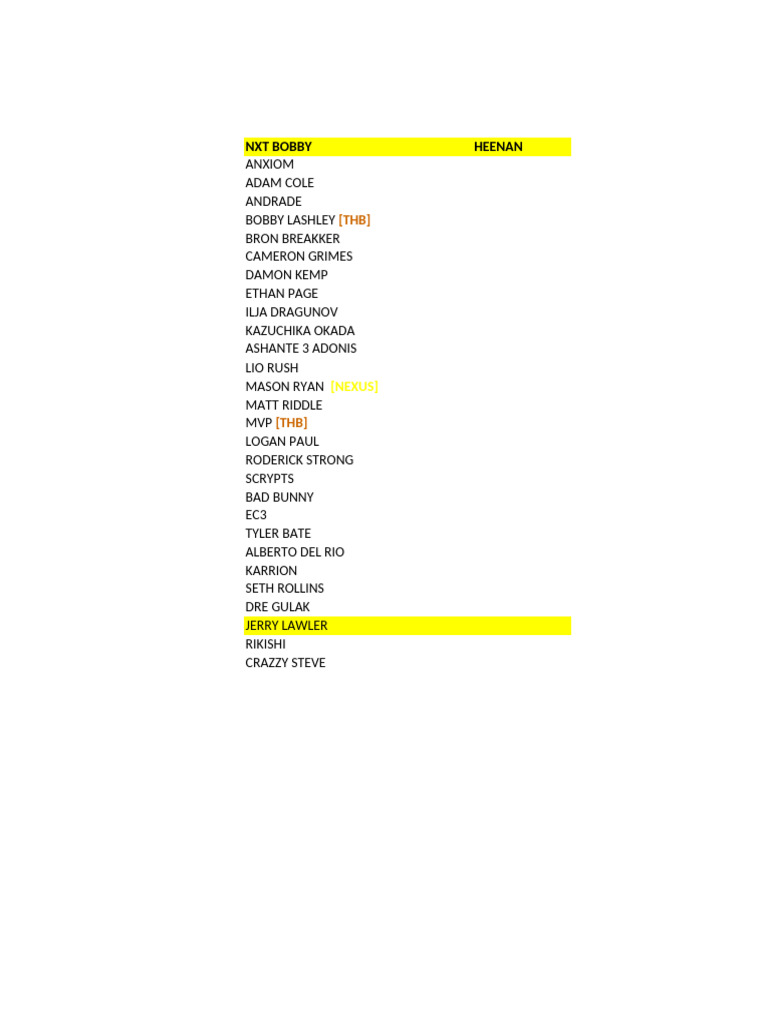 NXT BOBBY HEENAN
ANXIOM
ADAM COLE
ANDRADE
BOBBY LASHLEY [THB]
BRON BREAKKER
CAMERON GRIMES
DAMON KEMP
ETHAN PAGE
ILJA DRAGUNOV
KAZUCHIKA OKADA
ASHANTE 3 ADONIS
LIO RUSH
MASON RYAN [NEXUS]
MATT RIDDLE
MVP [THB]
LOGAN PAUL
RODERICK STRONG
SCRYPTS
BAD BUNNY
EC3
TYLER BATE
ALBERTO DEL RIO
KARRION
SETH ROLLINS
DRE GULAK
JERRY LAWLER
RIKISHI
CRAZZY STEVE